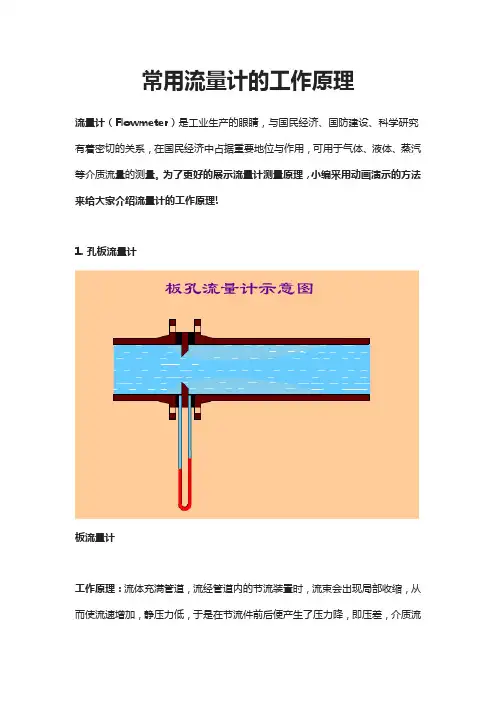 常用流量计的工作原理

流量计（Flowmeter）是工业生产的眼睛，与国民经济、国防建设、科学研究有着密切的关系，在国民经济中占据重要地位与作用，可用于气体、液体、蒸汽等介质流量的测量。为了更好的展示流量计测量原理，小编采用动画演示的方法来给大家介绍流量计的工作原理!

1. 孔板流量计

板孔流量计示意图

板流量计

工作原理：流体充满管道，流经管道内的节流装置时，流束会出现局部收缩，从而使流速增加，静压力低，于是在节流件前后便产生了压力降，即压差，介质流